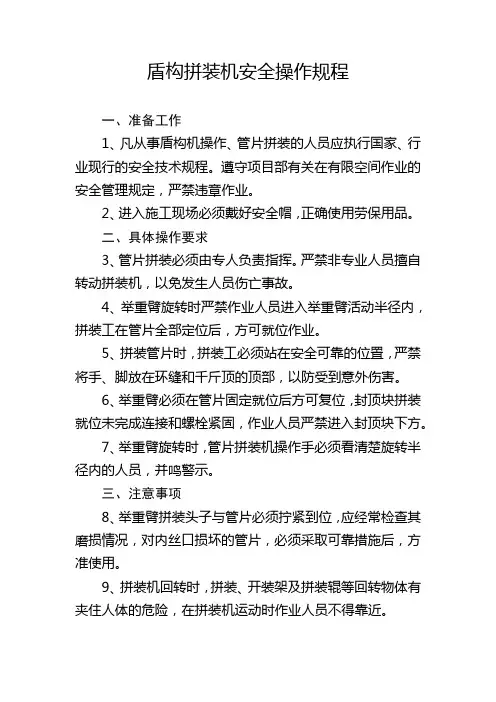 盾构拼装机安全操作规程

一、准备工作

1、凡从事盾构机操作、管片拼装的人员应执行国家、行业现行的安全技术规程。遵守项目部有关在有限空间作业的安全管理规定，严禁违章作业。

2、进入施工现场必须戴好安全帽，正确使用劳保用品。

二、具体操作要求

3、管片拼装必须由专人负责指挥。严禁非专业人员擅自转动拼装机，以免发生人员伤亡事故。

4、举重臂旋转时严禁作业人员进入举重臂活动半径内，拼装工在管片全部定位后，方可就位作业。

5、拼装管片时，拼装工必须站在安全可靠的位置，严禁将手、脚放在环缝和千斤顶的顶部，以防受到意外伤害。

6、举重臂必须在管片固定就位后方可复位，封顶块拼装就位未完成连接和螺栓紧固，作业人员严禁进入封顶块下方。

7、举重臂旋转时，管片拼装机操作手必须看清楚旋转半径内的人员，并鸣警示。

三、注意事项

8、举重臂拼装头子与管片必须拧紧到位，应经常检查其磨损情况，对内丝口损坏的管片，必须采取可靠措施后，方准使用。

9、拼装机回转时，拼装、开装架及拼装辊等回转物体有夹住人体的危险，在拼装机运动时作业人员不得靠近。